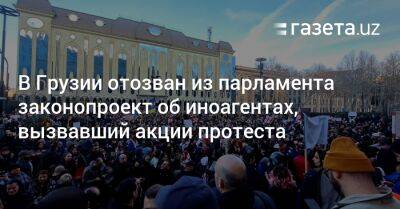 газета.uz

В Грузии отозван из парламента законопроект об иноагентах, вызвавший акции протеста